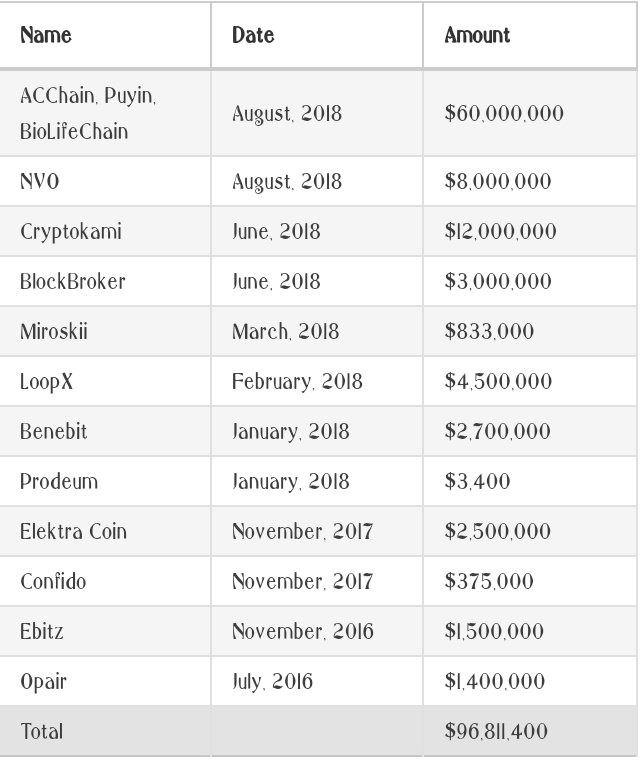 | Name | Date | Amount |
|---|---|---|
| ACChain, Puyin, BioLifeChain | August, 2018 | \$60,000,000 |
| NVO | August, 2018 | \$8,000,000 |
| Cryptokami | June, 2018 | \$12,000,000 |
| BlockBroker | June, 2018 | \$3,000,000 |
| Miroskii | March, 2018 | \$833,000 |
| LoopX | February, 2018 | \$4,500,000 |
| Benebit | January, 2018 | \$2,700,000 |
| Prodeum | January, 2018 | \$3,400 |
| Elektra Coin | November, 2017 | \$2,500,000 |
| Confido | November, 2017 | \$375,000 |
| Ebitz | November, 2016 | \$1,500,000 |
| Opair | July, 2016 | \$1,400,000 |
| Total | | \$96,811,400 |